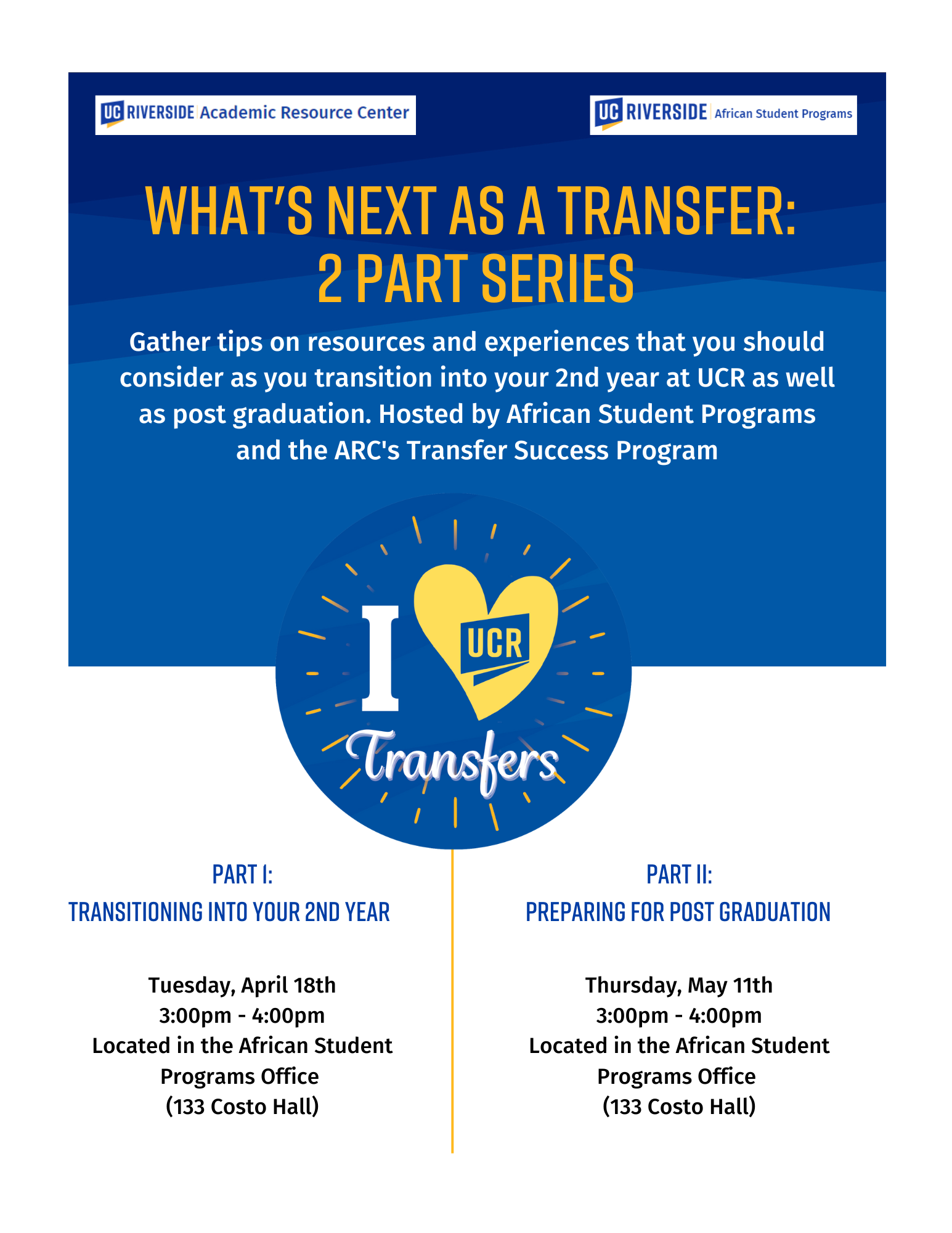 UC RIVERSIDE Academic Resource Center

UC RIVERSIDE African Student Programs

WHAT'S NEXT AS A TRANSFER:
2 PART SERIES

Gather tips on resources and experiences that you should consider as you transition into your 2nd year at UCR as well as post graduation. Hosted by African Student Programs and the ARC's Transfer Success Program

I UCR Transfers

PART I:
TRANSITIONING INTO YOUR 2ND YEAR

Tuesday, April 18th
3:00pm - 4:00pm
Located in the African Student Programs Office
(133 Costo Hall)

PART II:
PREPARING FOR POST GRADUATION

Thursday, May 11th
3:00pm - 4:00pm
Located in the African Student Programs Office
(133 Costo Hall)